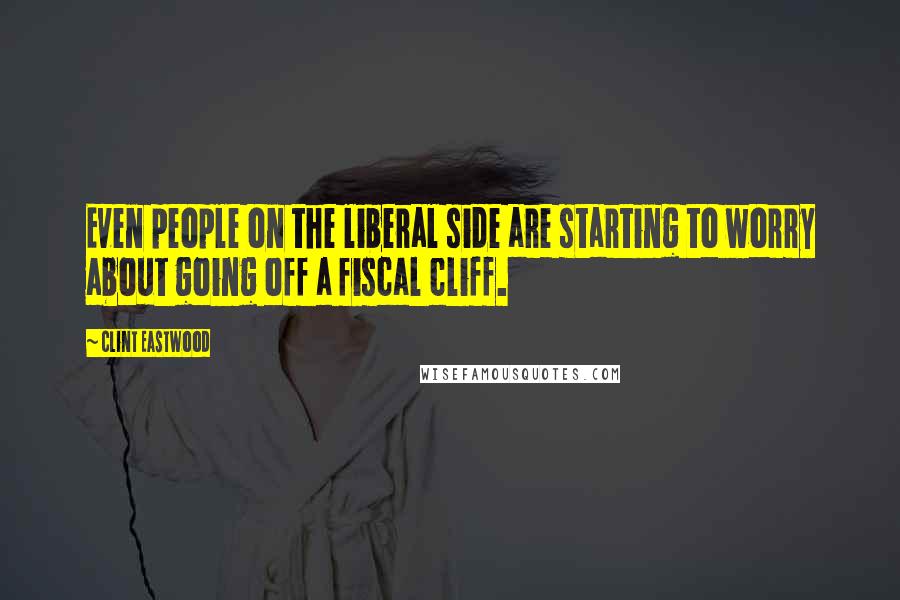 EVEN PEOPLE ON THE LIBERAL SIDE ARE STARTING TO WORRY ABOUT GOING OFF A FISCAL CLIFF.

~ CLINT EASTWOOD

WISEFAMOUSQUOTES.COM